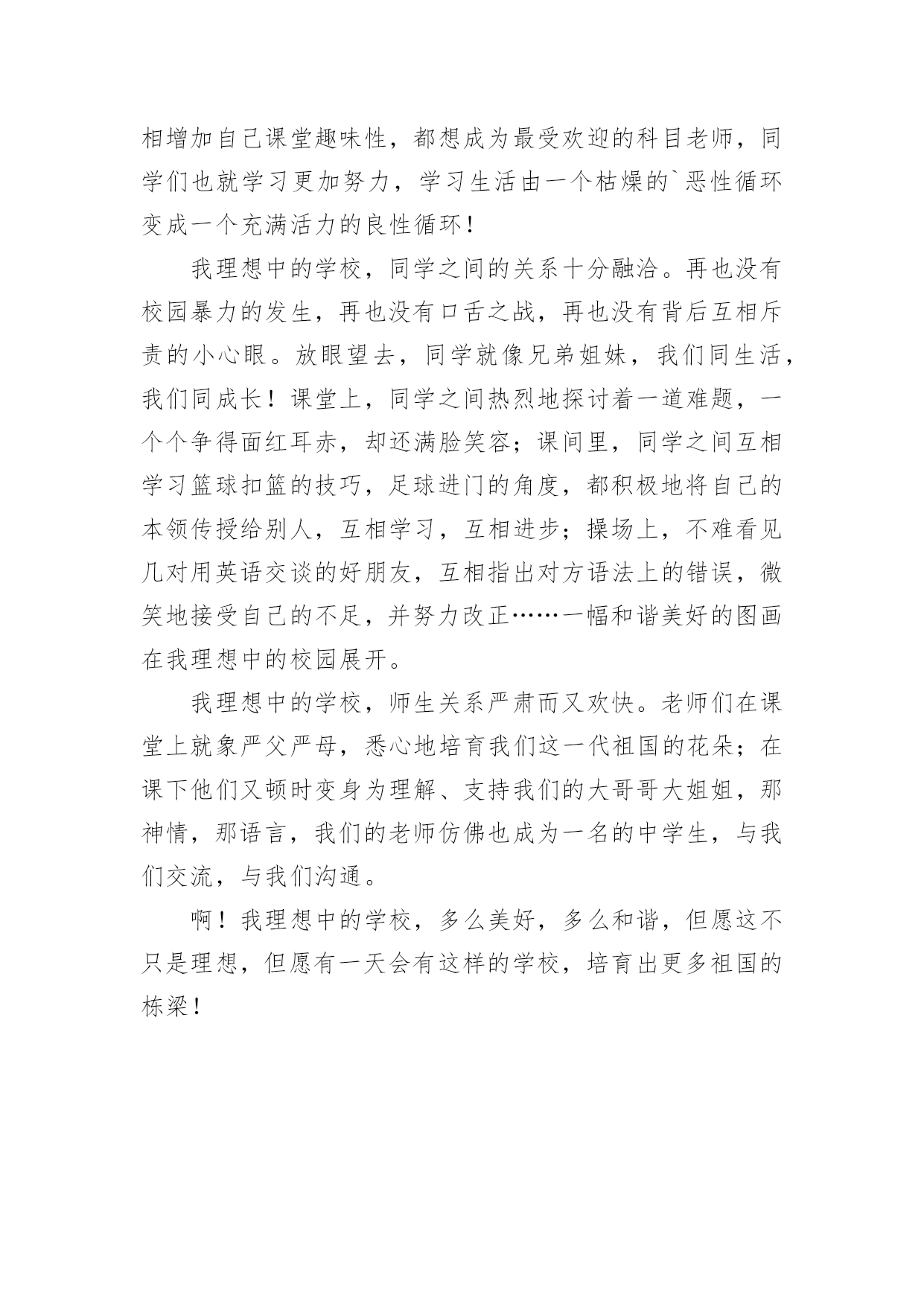 相增加自己课堂趣味性，都想成为最受欢迎的科目老师，同学们也就学习更加努力，学习生活由一个枯燥的`恶性循环变成一个充满活力的良性循环！

我理想中的学校，同学之间的关系十分融洽。再也没有校园暴力的发生，再也没有口舌之战，再也没有背后互相斥责的小心眼。放眼望去，同学就像兄弟姐妹，我们同生活，我们同成长！课堂上，同学之间热烈地探讨着一道难题，一个个争得面红耳赤，却还满脸笑容；课间里，同学之间互相学习篮球扣篮的技巧，足球进门的角度，都积极地将自己的本领传授给别人，互相学习，互相进步；操场上，不难看见几对用英语交谈的好朋友，互相指出对方语法上的错误，微笑地接受自己的不足，并努力改正……一幅和谐美好的图画在我理想中的校园展开。

我理想中的学校，师生关系严肃而又欢快。老师们在课堂上就象严父严母，悉心地培育我们这一代祖国的花朵；在课下他们又顿时变身为理解、支持我们的大哥哥大姐姐，那神情，那语言，我们的老师仿佛也成为一名的中学生，与我们交流，与我们沟通。

啊！我理想中的学校，多么美好，多么和谐，但愿这不只是理想，但愿有一天会有这样的学校，培育出更多祖国的栋梁！